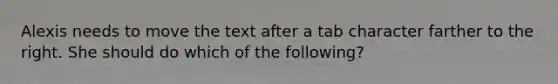 Alexis needs to move the text after a tab character farther to the right. She should do which of the following?